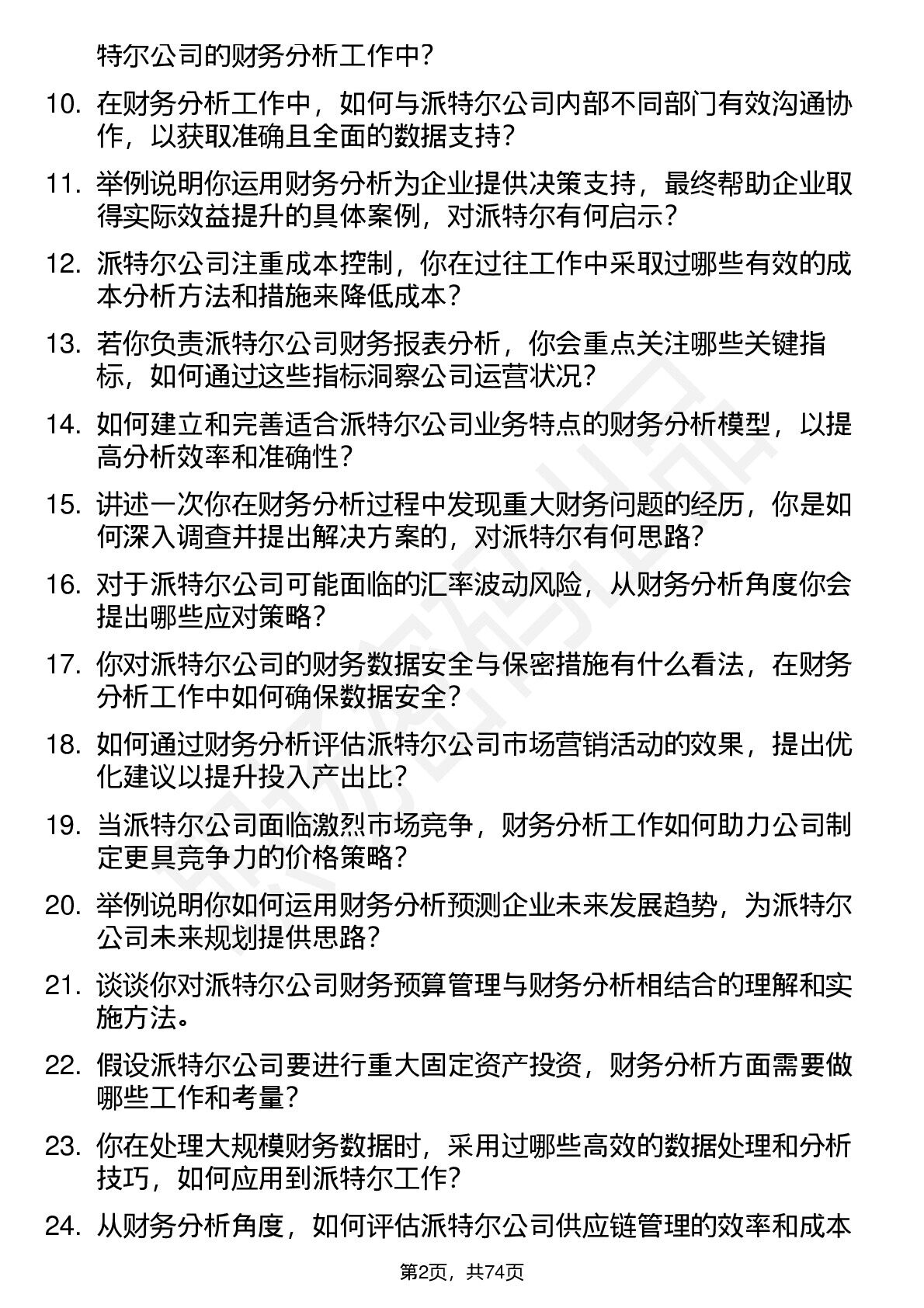 特尔公司的财务分析工作中？

10. 在财务分析工作中，如何与派特尔公司内部不同部门有效沟通协作，以获取准确且全面的数据支持？

11. 举例说明你运用财务分析为企业提供决策支持，最终帮助企业取得实际效益提升的具体案例，对派特尔有何启示？

12. 派特尔公司注重成本控制，你在过往工作中采取过哪些有效的成本分析方法和措施来降低成本？

13. 若你负责派特尔公司财务报表分析，你会重点关注哪些关键指标，如何通过这些指标洞察公司运营状况？

14. 如何建立和完善适合派特尔公司业务特点的财务分析模型，以提高分析效率和准确性？

15. 讲述一次你在财务分析过程中发现重大财务问题的经历，你是如何深入调查并提出解决方案的，对派特尔有何思路？

16. 对于派特尔公司可能面临的汇率波动风险，从财务分析角度你会提出哪些应对策略？

17. 你对派特尔公司的财务数据安全与保密措施有什么看法，在财务分析工作中如何确保数据安全？

18. 如何通过财务分析评估派特尔公司市场营销活动的效果，提出优化建议以提升投入产出比？

19. 当派特尔公司面临激烈市场竞争，财务分析工作如何助力公司制定更具竞争力的价格策略？

20. 举例说明你如何运用财务分析预测企业未来发展趋势，为派特尔公司未来规划提供思路？

21. 谈谈你对派特尔公司财务预算管理与财务分析相结合的理解和实施方法。

22. 假设派特尔公司要进行重大固定资产投资，财务分析方面需要做哪些工作和考量？

23. 你在处理大规模财务数据时，采用过哪些高效的数据处理和分析技巧，如何应用到派特尔工作？

24. 从财务分析角度，如何评估派特尔公司供应链管理的效率和成本

第2页，共74页